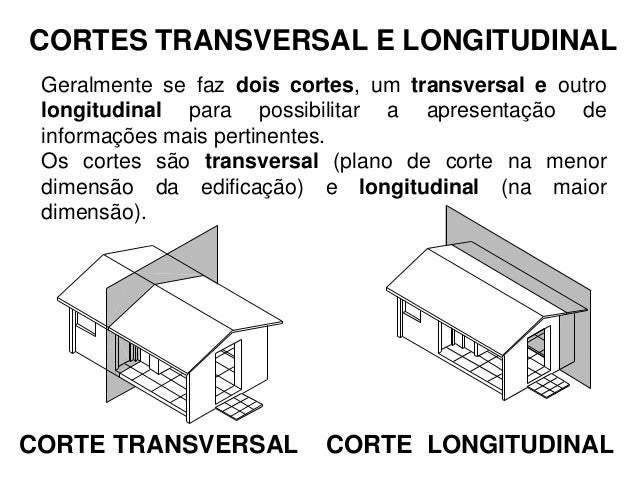 CORTES TRANSVERSAL E LONGITUDINAL

Geralmente se faz dois cortes, um transversal e outro longitudinal para possibilitar a apresentação de informações mais pertinentes.
Os cortes são transversal (plano de corte na menor dimensão da edificação) e longitudinal (na maior dimensão).

CORTE TRANSVERSAL

CORTE LONGITUDINAL